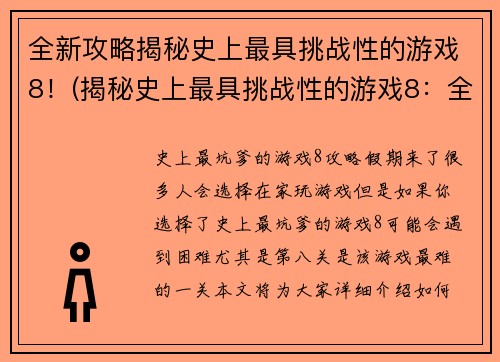 全新攻略揭秘史上最具挑战性的游戏8！(揭秘史上最具挑战性的游戏8：全

史上最坑爹的游戏8攻略假期来了很多人会选择在家玩游戏但是如果你选择了史上最坑爹的游戏8可能会遇到困难尤其是第八关是该游戏最难的一关本文将为大家详细介绍如何